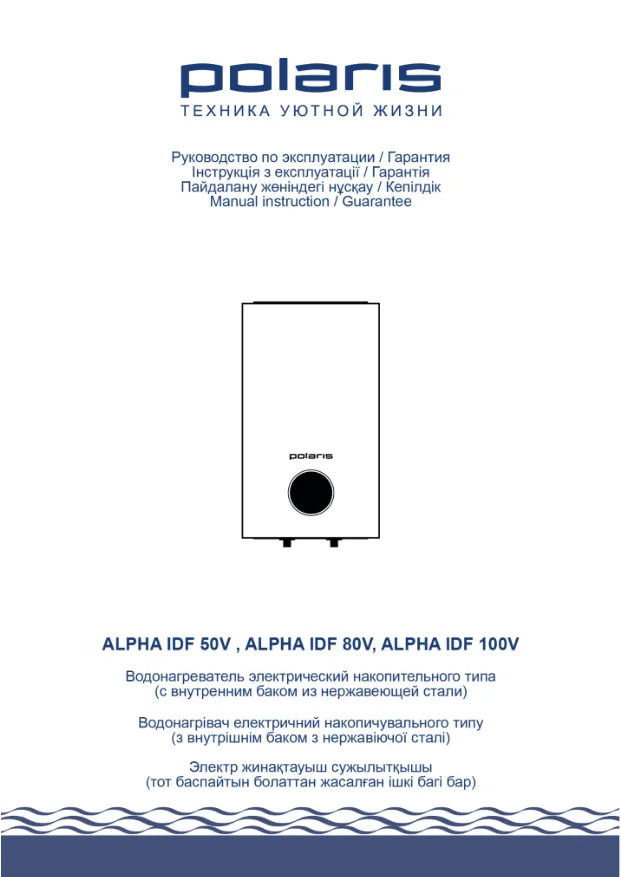 polaris
ТЕХНИКА УЮТНОЙ ЖИЗНИ

Руководство по эксплуатации / Гарантия
Інструкція з експлуатації / Гарантія
Пайдалану жөніндегі нұсқау / Кепілдік
Manual instruction / Guarantee

polaris

ALPHA IDF 50V , ALPHA IDF 80V, ALPHA IDF 100V

Водонагреватель электрический накопительного типа
(с внутренним баком из нержавеющей стали)

Водонагрівач електричний накопичувального типу
(з внутрішнім баком з нержавіючої сталі)

Электр жинақтауыш сужылытқышы
(тот баспайтын болаттан жасалған ішкі багі бар)